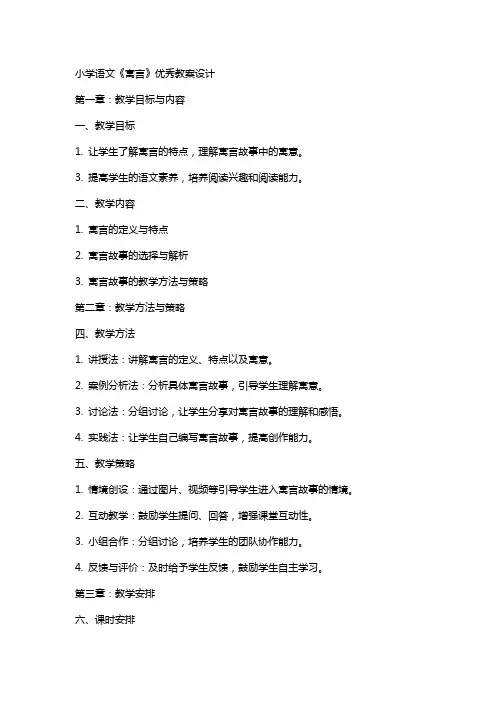 小学语文《寓言》优秀教案设计

第一章：教学目标与内容

一、教学目标

1. 让学生了解寓言的特点，理解寓言故事中的寓意。

3. 提高学生的语文素养，培养阅读兴趣和阅读能力。

二、教学内容

1. 寓言的定义与特点

2. 寓言故事的选择与解析

3. 寓言故事的教学方法与策略

第二章：教学方法与策略

四、教学方法

1. 讲授法：讲解寓言的定义、特点以及寓意。

2. 案例分析法：分析具体寓言故事，引导学生理解寓意。

3. 讨论法：分组讨论，让学生分享对寓言故事的理解和感悟。

4. 实践法：让学生自己编写寓言故事，提高创作能力。

五、教学策略

1. 情境创设：通过图片、视频等引导学生进入寓言故事的情境。

2. 互动教学：鼓励学生提问、回答，增强课堂互动性。

3. 小组合作：分组讨论，培养学生的团队协作能力。

4. 反馈与评价：及时给予学生反馈，鼓励学生自主学习。

第三章：教学安排

六、课时安排